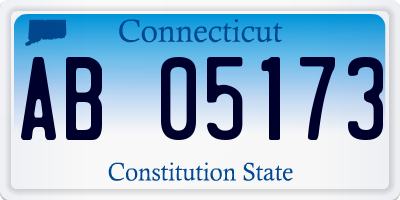 Connecticut

AB 05173

Constitution State